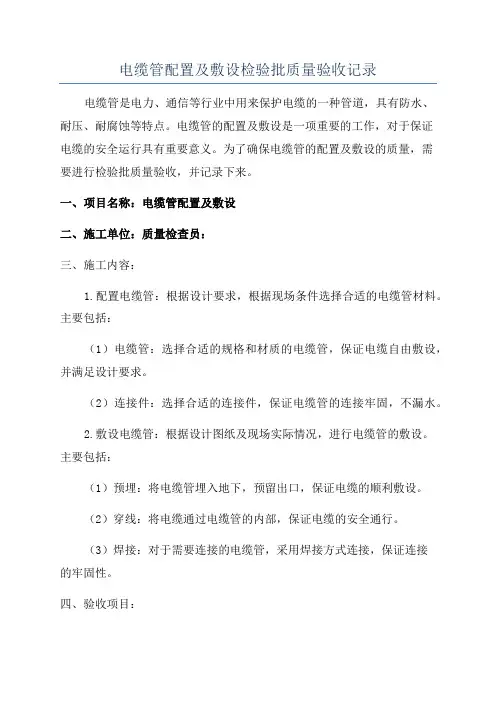 电缆管配置及敷设检验批质量验收记录

电缆管是电力、通信等行业中用来保护电缆的一种管道，具有防水、耐压、耐腐蚀等特点。电缆管的配置及敷设是一项重要的工作，对于保证电缆的安全运行具有重要意义。为了确保电缆管的配置及敷设的质量，需要进行检验批质量验收，并记录下来。

一、项目名称：电缆管配置及敷设

二、施工单位：质量检查员：

三、施工内容：

1.配置电缆管：根据设计要求，根据现场条件选择合适的电缆管材料。主要包括：

（1）电缆管：选择合适的规格和材质的电缆管，保证电缆自由敷设，并满足设计要求。

（2）连接件：选择合适的连接件，保证电缆管的连接牢固，不漏水。

2.敷设电缆管：根据设计图纸及现场实际情况，进行电缆管的敷设。主要包括：

（1）预埋：将电缆管埋入地下，预留出口，保证电缆的顺利敷设。

（2）穿线：将电缆通过电缆管的内部，保证电缆的安全通行。

（3）焊接：对于需要连接的电缆管，采用焊接方式连接，保证连接的牢固性。

四、验收项目：